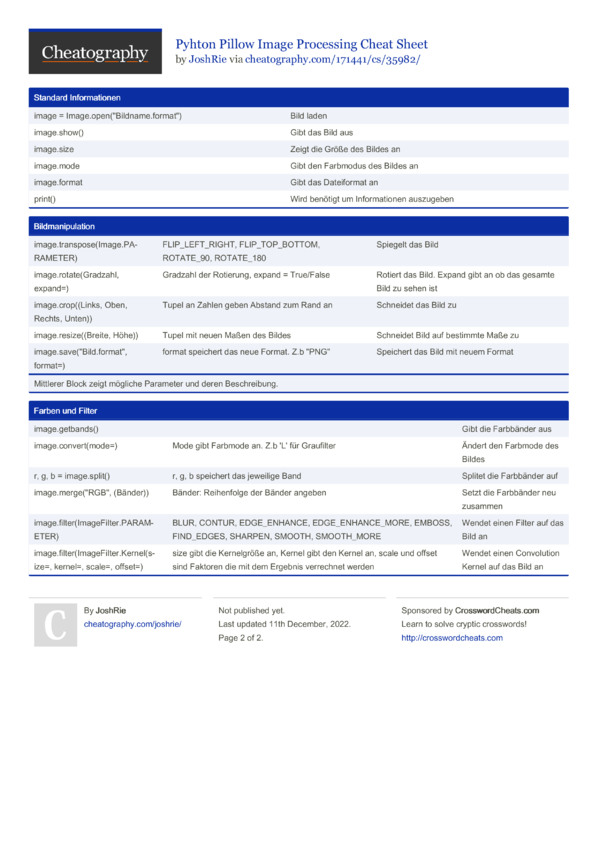 Cheatography

Pyhton Pillow Image Processing Cheat Sheet
by JoshRie via cheatography.com/171441/cs/35982/

Standard Informationen

| | |
|---|---|
| image = Image.open("Bildname.format") | Bild laden |
| image.show() | Gibt das Bild aus |
| image.size | Zeigt die Größe des Bildes an |
| image.mode | Gibt den Farbmodus des Bildes an |
| image.format | Gibt das Dateiformat an |
| print() | Wird benötigt um Informationen auszugeben |

Bildmanipulation

| | | |
|---|---|---|
| image.transpose(Image.PARAMETER) | FLIP_LEFT_RIGHT, FLIP_TOP_BOTTOM, ROTATE_90, ROTATE_180 | Spiegelt das Bild |
| image.rotate(Gradzahl, expand=) | Gradzahl der Rotierung, expand = True/False | Rotiert das Bild. Expand gibt an ob das gesamte Bild zu sehen ist |
| image.crop((Links, Oben, Rechts, Unten)) | Tupel an Zahlen geben Abstand zum Rand an | Schneidet das Bild zu |
| image.resize((Breite, Höhe)) | Tupel mit neuen Maßen des Bildes | Schneidet Bild auf bestimmte Maße zu |
| image.save("Bild.format", format=) | format speichert das neue Format. Z.b "PNG" | Speichert das Bild mit neuem Format |

Mittlerer Block zeigt mögliche Parameter und deren Beschreibung.

Farben und Filter

| | | |
|---|---|---|
| image.getbands() | | Gibt die Farbbänder aus |
| image.convert(mode=) | Mode gibt Farbmode an. Z.b 'L' für Graufilter | Ändert den Farbmode des Bildes |
| r, g, b = image.split() | r, g, b speichert das jeweilige Band | Splitet die Farbbänder auf |
| image.merge("RGB", (Bänder)) | Bänder: Reihenfolge der Bänder angeben | Setzt die Farbbänder neu zusammen |
| image.filter(ImageFilter.PARAMETER) | BLUR, CONTUR, EDGE_ENHANCE, EDGE_ENHANCE_MORE, EMBOSS, FIND_EDGES, SHARPEN, SMOOTH, SMOOTH_MORE | Wendet einen Filter auf das Bild an |
| image.filter(ImageFilter.Kernel(size=, kernel=, scale=, offset=) | size gibt die Kernelgröße an, Kernel gibt den Kernel an, scale und offset sind Faktoren die mit dem Ergebnis verrechnet werden | Wendet einen Convolution Kernel auf das Bild an |

C
By JoshRie
cheatography.com/joshrie/

Not published yet.
Last updated 11th December, 2022.
Page 2 of 2.

Sponsored by CrosswordCheats.com
Learn to solve cryptic crosswords!
http://crosswordcheats.com